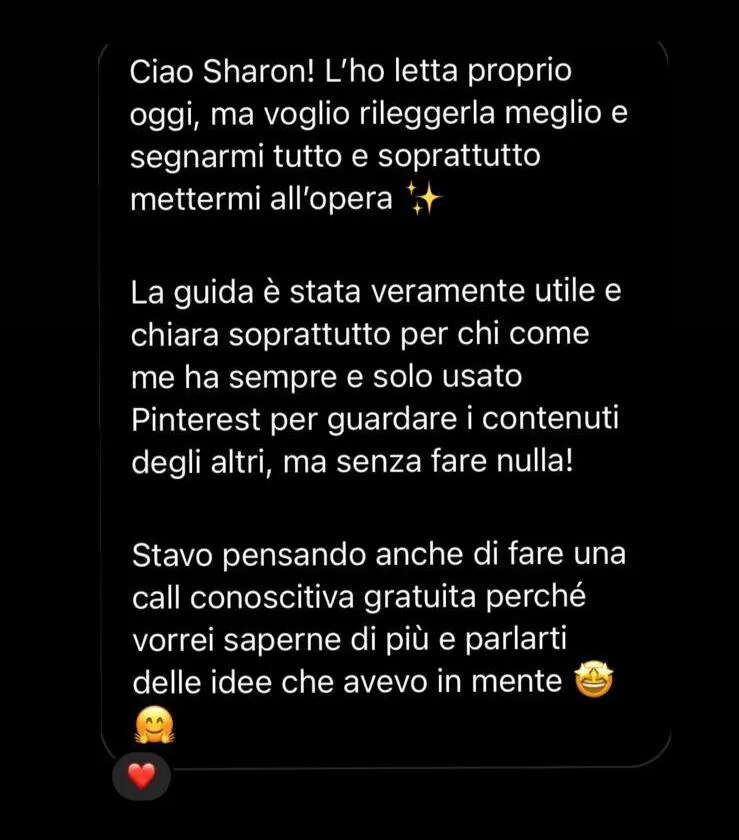 Ciao Sharon! L'ho letta proprio oggi, ma voglio rileggerla meglio e segnarmi tutto e soprattutto mettermi all'opera ✨

La guida è stata veramente utile e chiara soprattutto per chi come me ha sempre e solo usato Pinterest per guardare i contenuti degli altri, ma senza fare nulla!

Stavo pensando anche di fare una call conoscitiva gratuita perché vorrei saperne di più e parlarti delle idee che avevo in mente 🤩 🤗

❤️